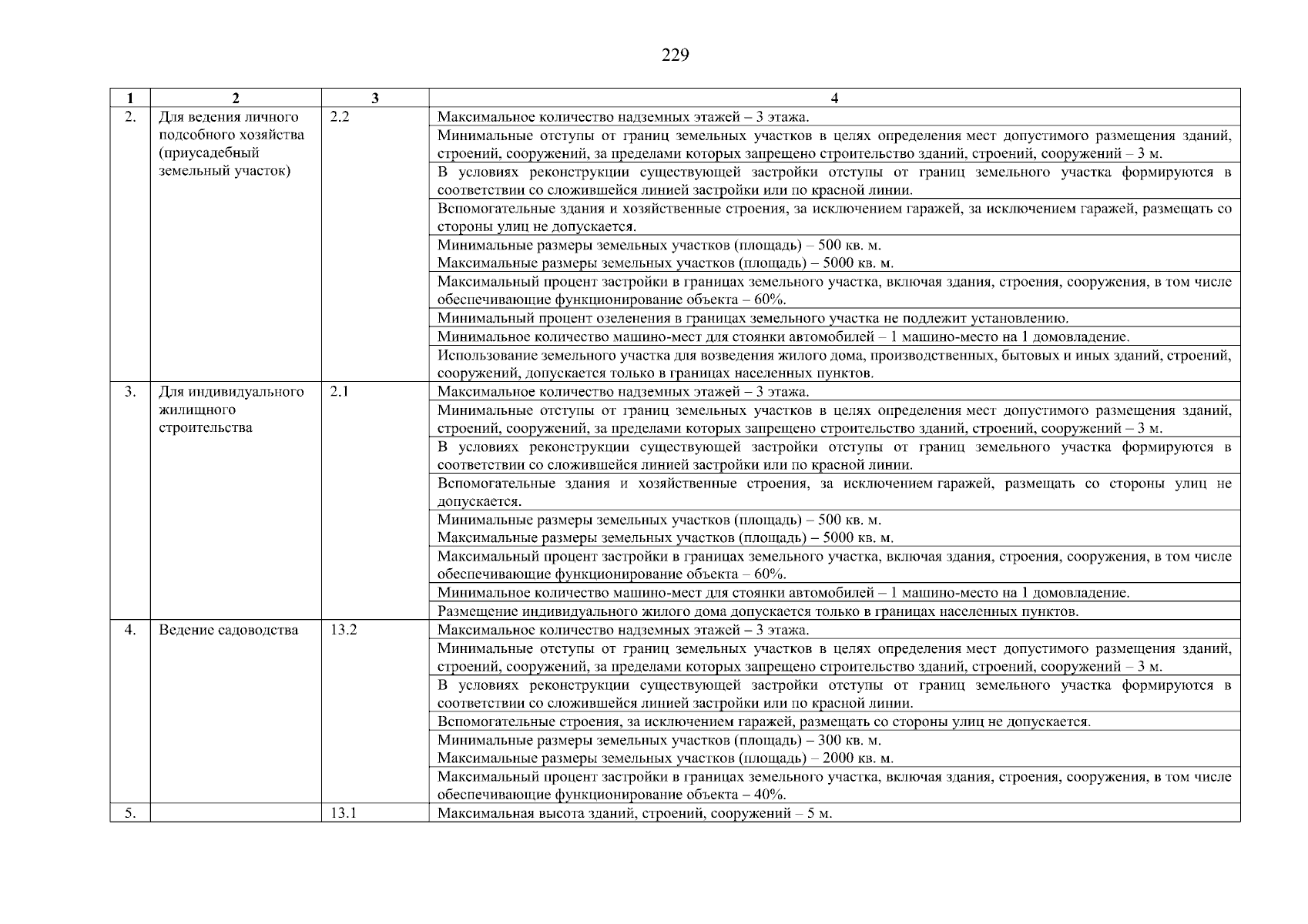 229

| 1 | 2 | 3 | 4 |
|---|---|---|---|
| 2. | Для ведения личного подсобного хозяйства (приусадебный земельный участок) | 2.2 | Максимальное количество надземных этажей – 3 этажа. |
| | | | Минимальные отступы от границ земельных участков в целях определения мест допустимого размещения зданий, строений, сооружений, за пределами которых запрещено строительство зданий, строений, сооружений – 3 м. |
| | | | В условиях реконструкции существующей застройки отступы от границ земельного участка формируются в соответствии со сложившейся линией застройки или по красной линии. |
| | | | Вспомогательные здания и хозяйственные строения, за исключением гаражей, за исключением гаражей, размещать со стороны улиц не допускается. |
| | | | Минимальные размеры земельных участков (площадь) – 500 кв. м. Максимальные размеры земельных участков (площадь) – 5000 кв. м. |
| | | | Максимальный процент застройки в границах земельного участка, включая здания, строения, сооружения, в том числе обеспечивающие функционирование объекта – 60%. |
| | | | Минимальный процент озеленения в границах земельного участка не подлежит установлению. |
| | | | Минимальное количество машино-мест для стоянки автомобилей – 1 машино-место на 1 домовладение. |
| | | | Использование земельного участка для возведения жилого дома, производственных, бытовых и иных зданий, строений, сооружений, допускается только в границах населенных пунктов. |
| 3. | Для индивидуального жилищного строительства | 2.1 | Максимальное количество надземных этажей – 3 этажа. |
| | | | Минимальные отступы от границ земельных участков в целях определения мест допустимого размещения зданий, строений, сооружений, за пределами которых запрещено строительство зданий, строений, сооружений – 3 м. |
| | | | В условиях реконструкции существующей застройки отступы от границ земельного участка формируются в соответствии со сложившейся линией застройки или по красной линии. |
| | | | Вспомогательные здания и хозяйственные строения, за исключением гаражей, размещать со стороны улиц не допускается. |
| | | | Минимальные размеры земельных участков (площадь) – 500 кв. м. Максимальные размеры земельных участков (площадь) – 5000 кв. м. |
| | | | Максимальный процент застройки в границах земельного участка, включая здания, строения, сооружения, в том числе обеспечивающие функционирование объекта – 60%. |
| | | | Минимальное количество машино-мест для стоянки автомобилей – 1 машино-место на 1 домовладение. |
| | | | Размещение индивидуального жилого дома допускается только в границах населенных пунктов. |
| 4. | Ведение садоводства | 13.2 | Максимальное количество надземных этажей – 3 этажа. |
| | | | Минимальные отступы от границ земельных участков в целях определения мест допустимого размещения зданий, строений, сооружений, за пределами которых запрещено строительство зданий, строений, сооружений – 3 м. |
| | | | В условиях реконструкции существующей застройки отступы от границ земельного участка формируются в соответствии со сложившейся линией застройки или по красной линии. |
| | | | Вспомогательные строения, за исключением гаражей, размещать со стороны улиц не допускается. |
| | | | Минимальные размеры земельных участков (площадь) – 300 кв. м. Максимальные размеры земельных участков (площадь) – 2000 кв. м. |
| | | | Максимальный процент застройки в границах земельного участка, включая здания, строения, сооружения, в том числе обеспечивающие функционирование объекта – 40%. |
| 5. | | 13.1 | Максимальная высота зданий, строений, сооружений – 5 м. |